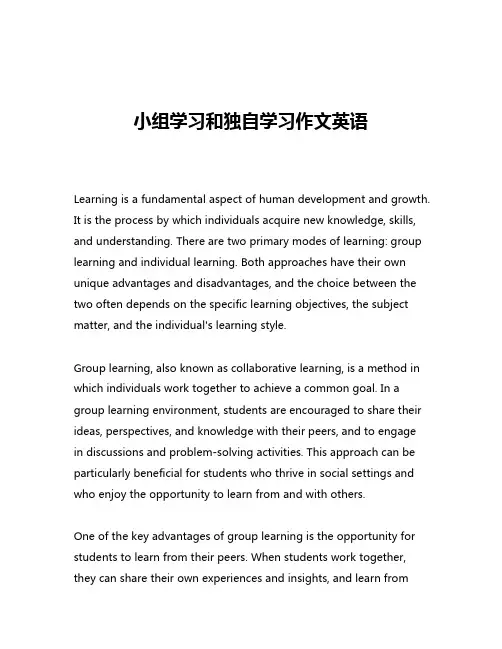 小组学习和独自学习作文英语

Learning is a fundamental aspect of human development and growth. It is the process by which individuals acquire new knowledge, skills, and understanding. There are two primary modes of learning: group learning and individual learning. Both approaches have their own unique advantages and disadvantages, and the choice between the two often depends on the specific learning objectives, the subject matter, and the individual's learning style.

Group learning, also known as collaborative learning, is a method in which individuals work together to achieve a common goal. In a group learning environment, students are encouraged to share their ideas, perspectives, and knowledge with their peers, and to engage in discussions and problem-solving activities. This approach can be particularly beneficial for students who thrive in social settings and who enjoy the opportunity to learn from and with others.

One of the key advantages of group learning is the opportunity for students to learn from their peers. When students work together, they can share their own experiences and insights, and learn from